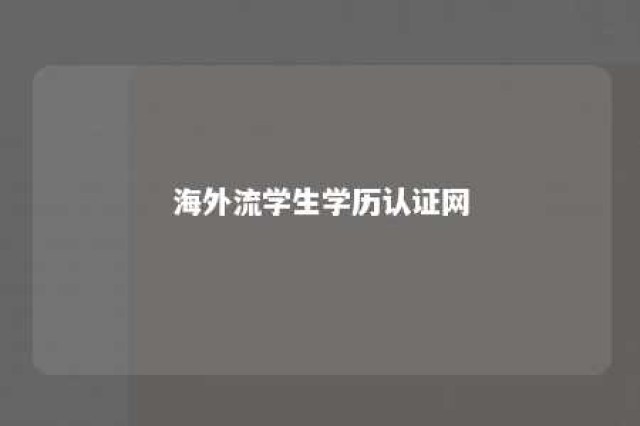 海外流学生学历认证网